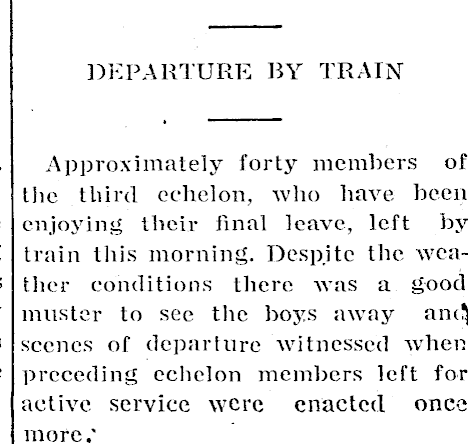 DEPARTURE BY TRAIN

Approximately forty members of the third echelon, who have been enjoying their final leave, left by train this morning. Despite the weather conditions there was a good muster to see the boys away and scenes of departure witnessed when preceding echelon members left for active service were enacted once more.